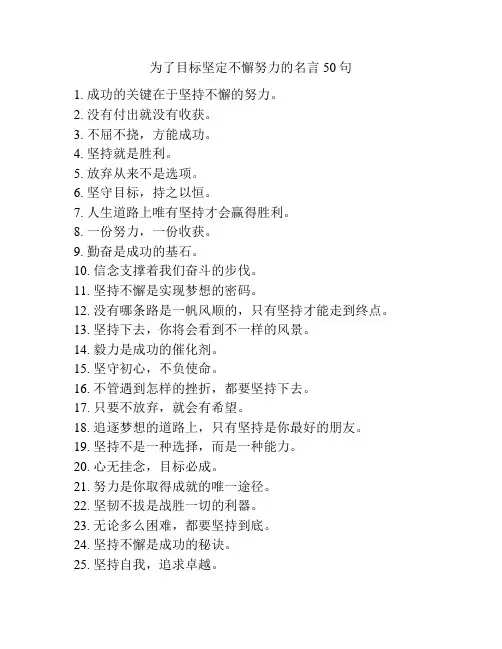 为了目标坚定不懈努力的名言 50 句

1. 成功的关键在于坚持不懈的努力。
2. 没有付出就没有收获。
3. 不屈不挠，方能成功。
4. 坚持就是胜利。
5. 放弃从来不是选项。
6. 坚守目标，持之以恒。
7. 人生道路上唯有坚持才会赢得胜利。
8. 一份努力，一份收获。
9. 勤奋是成功的基石。
10. 信念支撑着我们奋斗的步伐。
11. 坚持不懈是实现梦想的密码。
12. 没有哪条路是一帆风顺的，只有坚持才能走到终点。
13. 坚持下去，你将会看到不一样的风景。
14. 毅力是成功的催化剂。
15. 坚守初心，不负使命。
16. 不管遇到怎样的挫折，都要坚持下去。
17. 只要不放弃，就会有希望。
18. 追逐梦想的道路上，只有坚持是你最好的朋友。
19. 坚持不是一种选择，而是一种能力。
20. 心无挂念，目标必成。
21. 努力是你取得成就的唯一途径。
22. 坚韧不拔是战胜一切的利器。
23. 无论多么困难，都要坚持到底。
24. 坚持不懈是成功的秘诀。
25. 坚持自我，追求卓越。